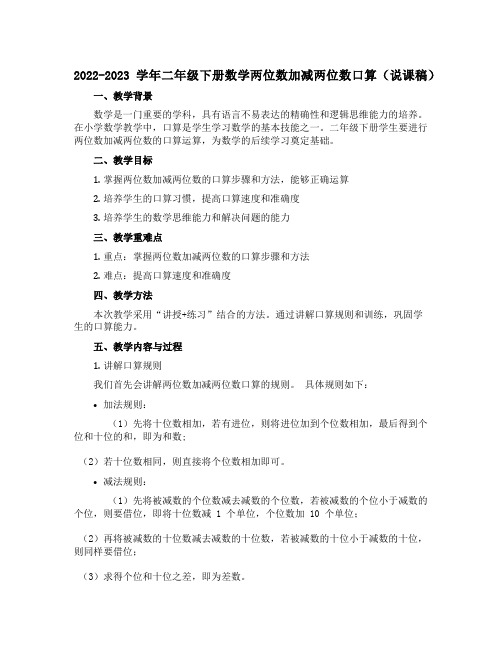 2022-2023 学年二年级下册数学两位数加减两位数口算（说课稿）

一、教学背景

数学是一门重要的学科，具有语言不易表达的精确性和逻辑思维能力的培养。在小学数学教学中，口算是学生学习数学的基本技能之一。二年级下册学生要进行两位数加减两位数的口算运算，为数学的后续学习奠定基础。

二、教学目标

1. 掌握两位数加减两位数的口算步骤和方法，能够正确运算

2. 培养学生的口算习惯，提高口算速度和准确度

3. 培养学生的数学思维能力和解决问题的能力

三、教学重难点

1. 重点：掌握两位数加减两位数的口算步骤和方法

2. 难点：提高口算速度和准确度

四、教学方法

本次教学采用“讲授+练习”结合的方法。通过讲解口算规则和训练，巩固学生的口算能力。

五、教学内容与过程

1. 讲解口算规则

我们首先会讲解两位数加减两位数口算的规则。 具体规则如下：

• 加法规则：

（1）先将十位数相加，若有进位，则将进位加到个位数相加，最后得到个位和十位的和，即为和数；

（2）若十位数相同，则直接将个位数相加即可。

• 减法规则：

（1）先将被减数的个位数减去减数的个位数，若被减数的个位小于减数的个位，则要借位，即将十位数减 1 个单位，个位数加 10 个单位；

（2）再将被减数的十位数减去减数的十位数，若被减数的十位小于减数的十位，则同样要借位；

（3）求得个位和十位之差，即为差数。